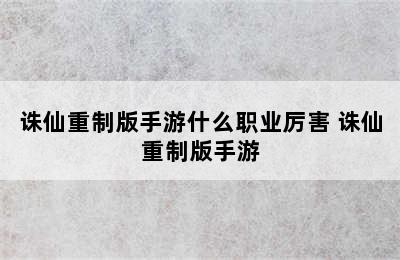 诛仙重制版手游什么职业厉害 诛仙重制版手游